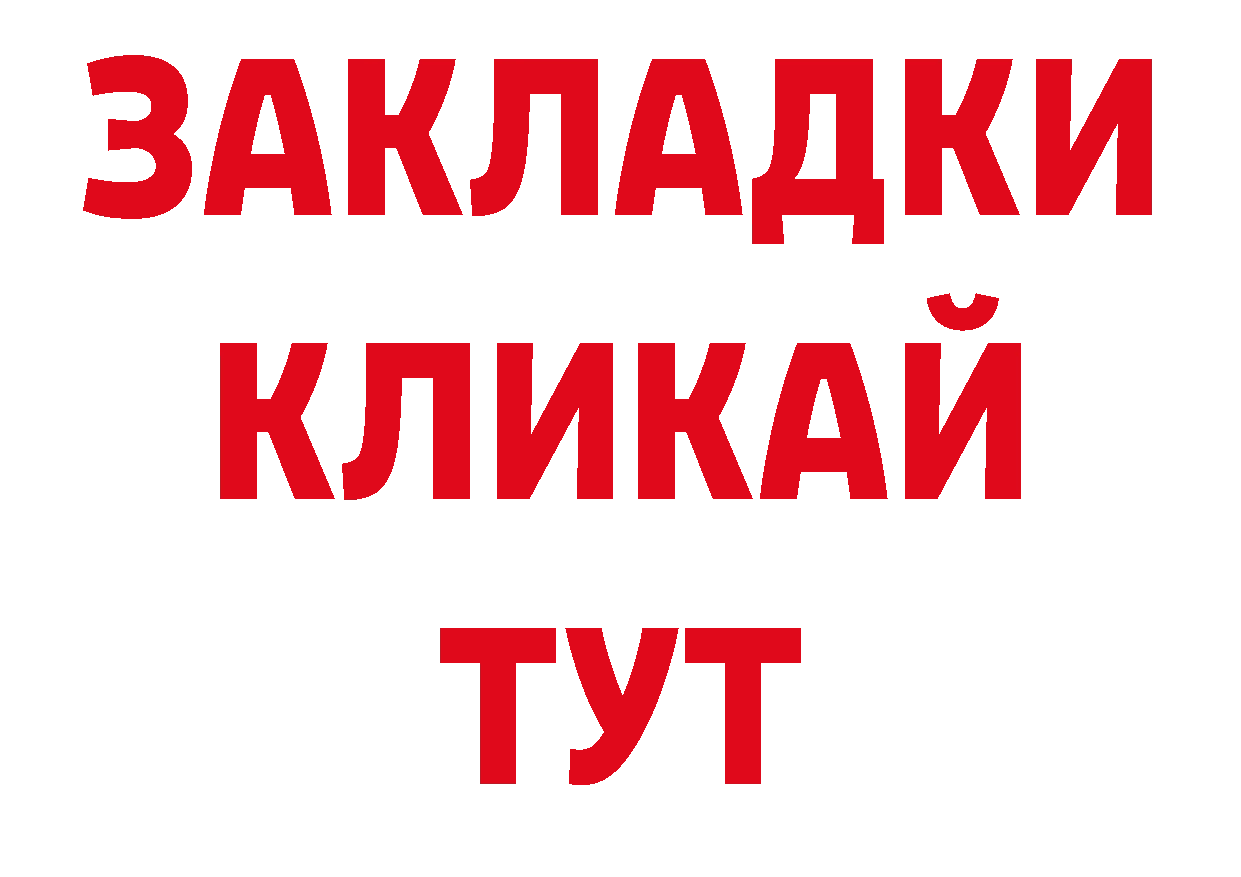 ЗАКЛАДКИ
КЛИКАЙ
ТУТ